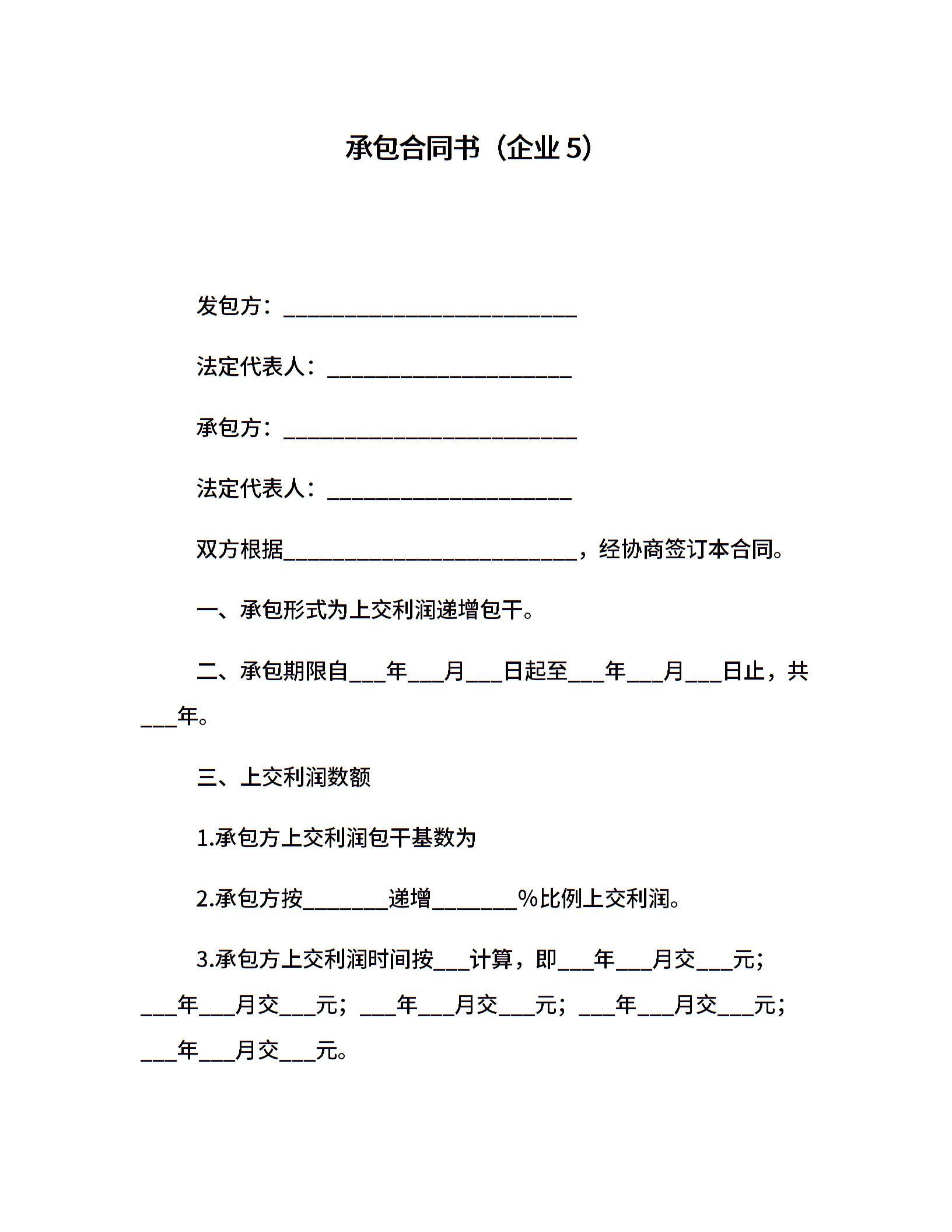 承包合同书（企业 5）

发包方：___________________________

法定代表人：______________________

承包方：___________________________

法定代表人：______________________

双方根据___________________________，经协商签订本合同。

一、承包形式为上交利润递增包干。

二、承包期限自___年___月___日起至___年___月___日止，共___年。

三、上交利润数额

1.承包方上交利润包干基数为

2.承包方按________递增________%比例上交利润。

3.承包方上交利润时间按___计算，即___年___月交___元；___年___月交___元；___年___月交___元；___年___月交___元；___年___月交___元。